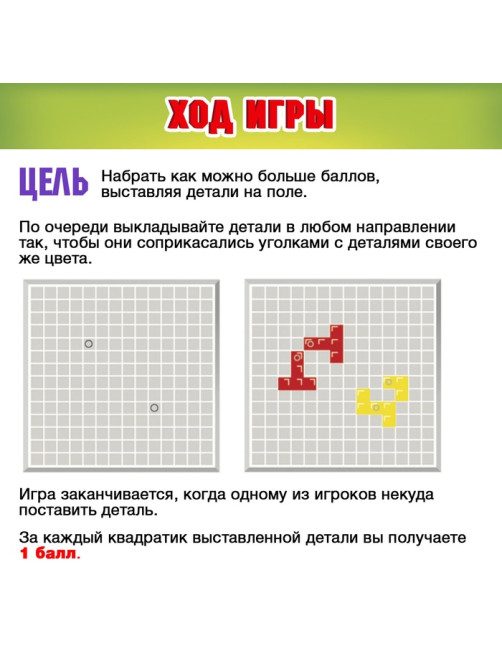 ХОД ИГРЫ

ЦЕЛЬ Набрать как можно больше баллов, выставляя детали на поле.

По очереди выкладывайте детали в любом направлении так, чтобы они соприкасались уголками с деталями своего же цвета.

Игра заканчивается, когда одному из игроков некуда поставить деталь.

За каждый квадратик выставленной детали вы получаете 1 балл.